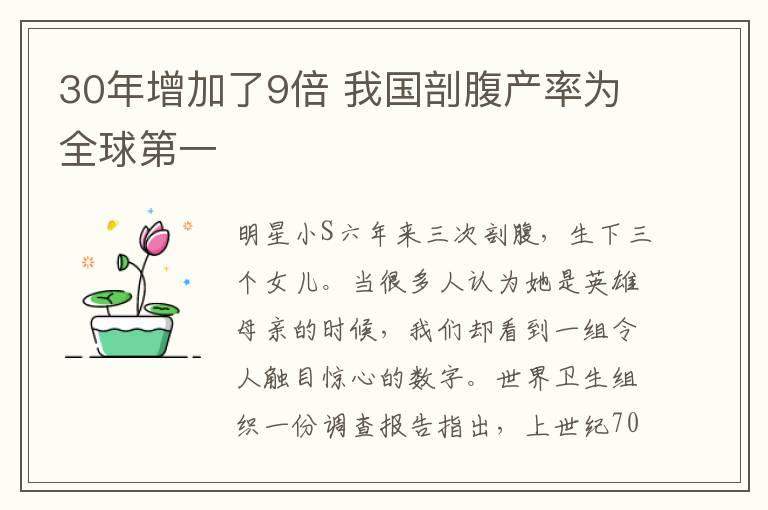 30年增加了9倍 我国剖腹产率为全球第一

明星小S六年来三次剖腹，生下三个女儿。当很多人认为她是英雄母亲的时候，我们却看到一组令人触目惊心的数字。世界卫生组织一份调查报告指出，上世纪70